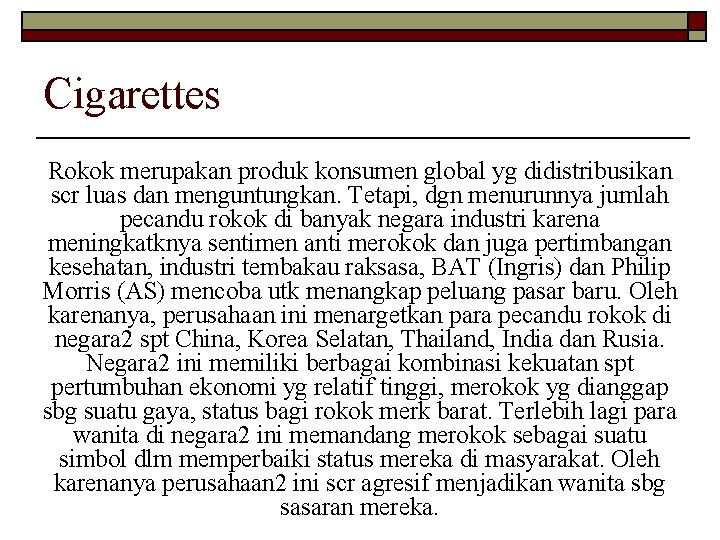 Cigarettes

Rokok merupakan produk konsumen global yg didistribusikan scr luas dan menguntungkan. Tetapi, dgn menurunnya jumlah pecandu rokok di banyak negara industri karena meningkatknya sentimen anti merokok dan juga pertimbangan kesehatan, industri tembakau raksasa, BAT (Ingris) dan Philip Morris (AS) mencoba utk menangkap peluang pasar baru. Oleh karenanya, perusahaan ini menargetkan para pecandu rokok di negara2 spt China, Korea Selatan, Thailand, India dan Rusia. Negara2 ini memiliki berbagai kombinasi kekuatan spt pertumbuhan ekonomi yg relatif tinggi, merokok yg dianggap sbg suatu gaya, status bagi rokok merk barat. Terlebih lagi para wanita di negara2 ini memandang merokok sebagai suatu simbol dlm memperbaiki status mereka di masyarakat. Oleh karenanya perusahaan2 ini scr agresif menjadikan wanita sbg sasaran mereka.